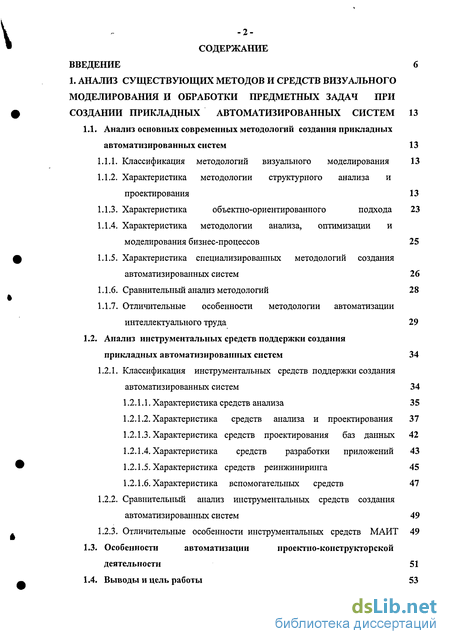 - 2 -

СОДЕРЖАНИЕ

ВВЕДЕНИЕ 6

1. АНАЛИЗ СУЩЕСТВУЮЩИХ МЕТОДОВ И СРЕДСТВ ВИЗУАЛЬНОГО МОДЕЛИРОВАНИЯ И ОБРАБОТКИ ПРЕДМЕТНЫХ ЗАДАЧ ПРИ СОЗДАНИИ ПРИКЛАДНЫХ АВТОМАТИЗИРОВАННЫХ СИСТЕМ 13

1.1. Анализ основных современных методологий создания прикладных автоматизированных систем 13

1.1.1. Классификация методологий визуального моделирования 13

1.1.2. Характеристика методологии структурного анализа и проектирования 13

1.1.3. Характеристика объектно-ориентированного подхода 23

1.1.4. Характеристика методологии анализа, оптимизации и моделирования бизнес-процессов 25

1.1.5. Характеристика специализированных методологий создания автоматизированных систем 26

1.1.6. Сравнительный анализ методологий 28

1.1.7. Отличительные особенности методологии автоматизации интеллектуального труда 29

1.2. Анализ инструментальных средств поддержки создания прикладных автоматизированных систем 34

1.2.1. Классификация инструментальных средств поддержки создания автоматизированных систем 34

1.2.1.1. Характеристика средств анализа 35

1.2.1.2. Характеристика средств анализа и проектирования 37

1.2.1.3. Характеристика средств проектирования баз данных 42

1.2.1.4. Характеристика средств разработки приложений 43

1.2.1.5. Характеристика средств реинжиниринга 45

1.2.1.6. Характеристика вспомогательных средств 47

1.2.2. Сравнительный анализ инструментальных средств создания автоматизированных систем 49

1.2.3. Отличительные особенности инструментальных средств МАИТ 49

1.3. Особенности автоматизации проектно-конструкторской деятельности 51

1.4. Выводы и цель работы 53

dsLib.net
библиотека диссертаций